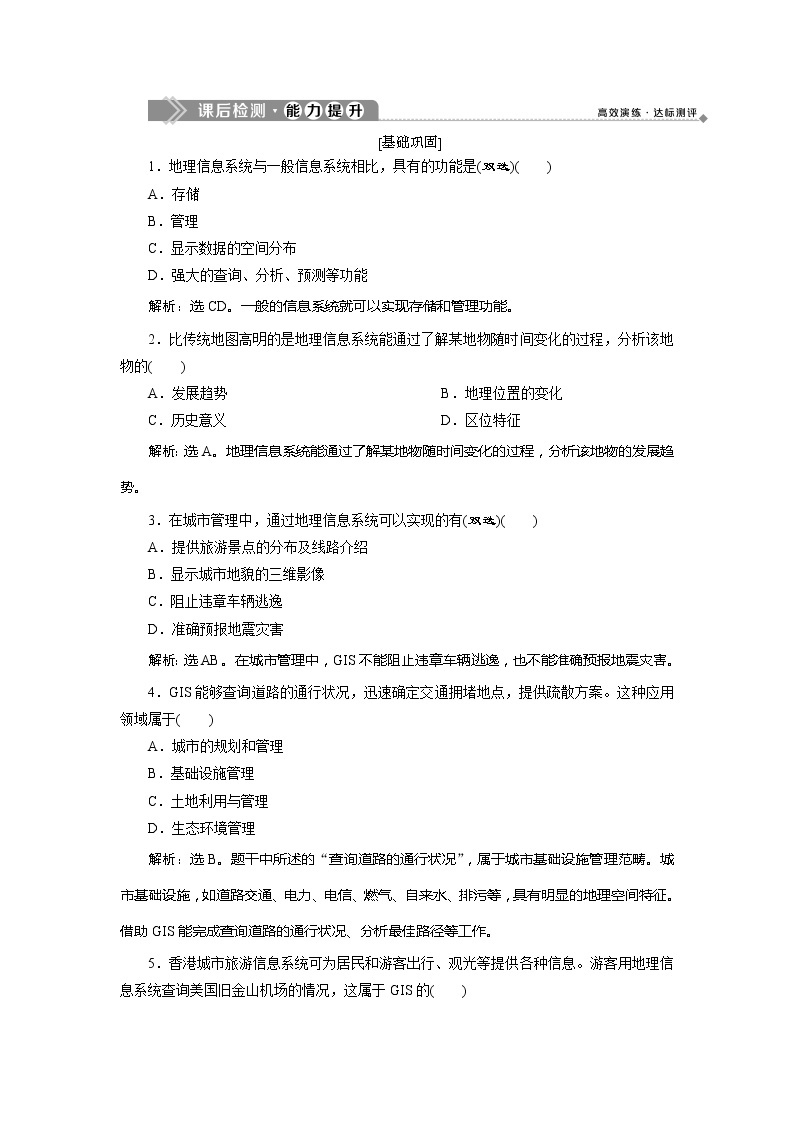 课后检测·能力提升

高效演练·达标测评

[基础巩固]

1．地理信息系统与一般信息系统相比，具有的功能是(双选)(　　)

A．存储

B．管理

C．显示数据的空间分布

D．强大的查询、分析、预测等功能

解析：选CD。一般的信息系统就可以实现存储和管理功能。

2．比传统地图高明的是地理信息系统能通过了解某地物随时间变化的过程，分析该地物的(　　)

A．发展趋势

B．地理位置的变化

C．历史意义

D．区位特征

解析：选A。地理信息系统能通过了解某地物随时间变化的过程，分析该地物的发展趋势。

3．在城市管理中，通过地理信息系统可以实现的有(双选)(　　)

A．提供旅游景点的分布及线路介绍

B．显示城市地貌的三维影像

C．阻止违章车辆逃逸

D．准确预报地震灾害

解析：选AB。在城市管理中，GIS不能阻止违章车辆逃逸，也不能准确预报地震灾害。

4．GIS能够查询道路的通行状况，迅速确定交通拥堵地点，提供疏散方案。这种应用领域属于(　　)

A．城市的规划和管理

B．基础设施管理

C．土地利用与管理

D．生态环境管理

解析：选B。题干中所述的“查询道路的通行状况”，属于城市基础设施管理范畴。城市基础设施，如道路交通、电力、电信、燃气、自来水、排污等，具有明显的地理空间特征。借助GIS能完成查询道路的通行状况、分析最佳路径等工作。

5．香港城市旅游信息系统可为居民和游客出行、观光等提供各种信息。游客用地理信息系统查询美国旧金山机场的情况，这属于GIS的(　　)